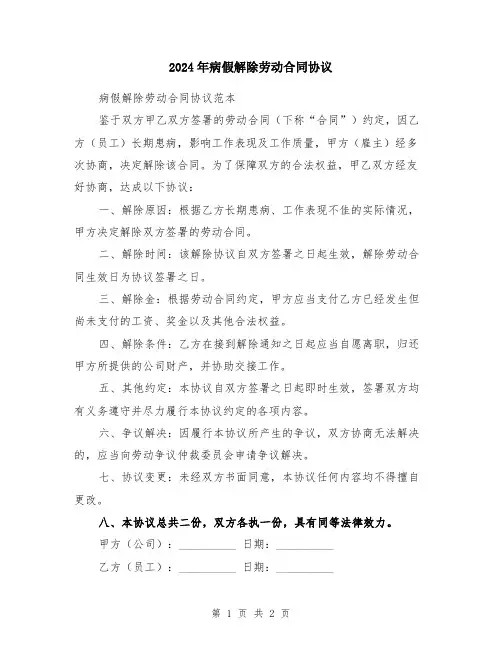 2024年病假解除劳动合同协议

病假解除劳动合同协议范本

鉴于双方甲乙双方签署的劳动合同（下称“合同”）约定，因乙方（员工）长期患病，影响工作表现及工作质量，甲方（雇主）经多次协商，决定解除该合同。为了保障双方的合法权益，甲乙双方经友好协商，达成以下协议：

一、解除原因：根据乙方长期患病、工作表现不佳的实际情况，甲方决定解除双方签署的劳动合同。

二、解除时间：该解除协议自双方签署之日起生效，解除劳动合同生效日为协议签署之日。

三、解除金：根据劳动合同约定，甲方应当支付乙方已经发生但尚未支付的工资、奖金以及其他合法权益。

四、解除条件：乙方在接到解除通知之日起应当自愿离职，归还甲方所提供的公司财产，并协助交接工作。

五、其他约定：本协议自双方签署之日起即时生效，签署双方均有义务遵守并尽力履行本协议约定的各项内容。

六、争议解决：因履行本协议所产生的争议，双方协商无法解决的，应当向劳动争议仲裁委员会申请争议解决。

七、协议变更：未经双方书面同意，本协议任何内容均不得擅自更改。

八、本协议总共二份，双方各执一份，具有同等法律效力。

甲方（公司）：__________ 日期：__________

乙方（员工）：__________ 日期：__________

第 1 页 共 2 页